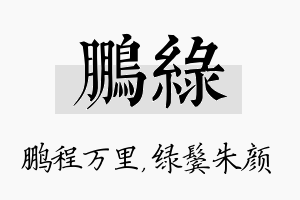 鵬綠

鹏程万里，绿鬓朱颜